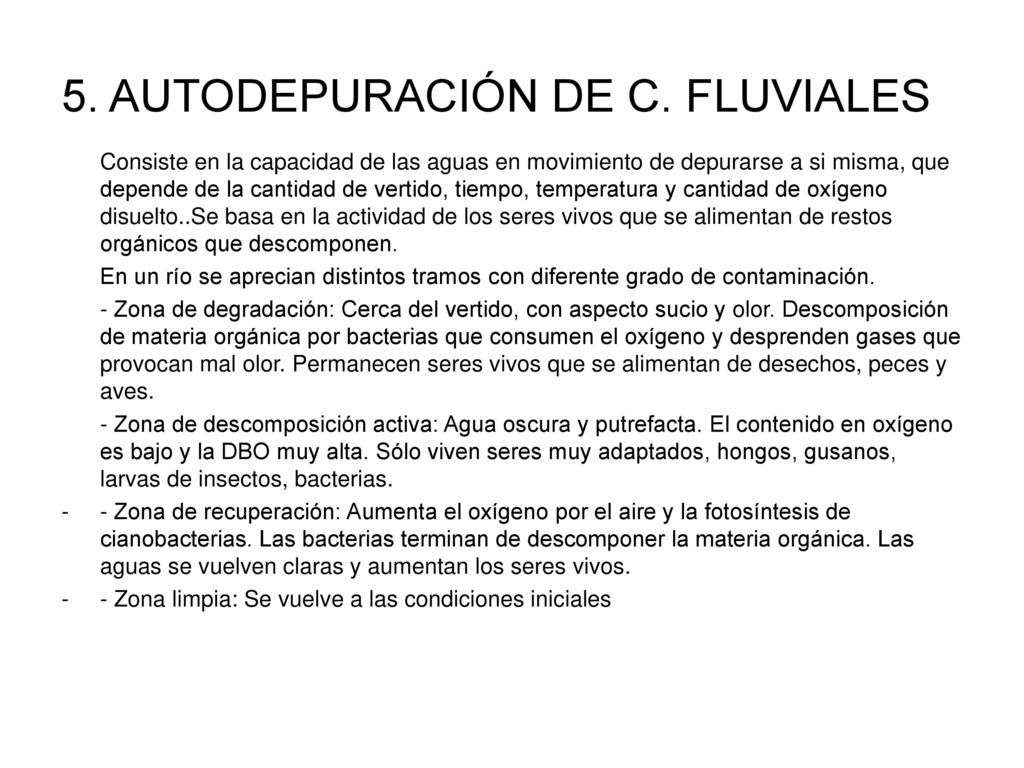 5. AUTODEPURACIÓN DE C. FLUVIALES

Consiste en la capacidad de las aguas en movimiento de depurarse a si misma, que depende de la cantidad de vertido, tiempo, temperatura y cantidad de oxígeno disuelto..Se basa en la actividad de los seres vivos que se alimentan de restos orgánicos que descomponen.

En un río se aprecian distintos tramos con diferente grado de contaminación.

- Zona de degradación: Cerca del vertido, con aspecto sucio y olor. Descomposición de materia orgánica por bacterias que consumen el oxígeno y desprenden gases que provocan mal olor. Permanecen seres vivos que se alimentan de desechos, peces y aves.

- Zona de descomposición activa: Agua oscura y putrefacta. El contenido en oxígeno es bajo y la DBO muy alta. Sólo viven seres muy adaptados, hongos, gusanos, larvas de insectos, bacterias.

- - Zona de recuperación: Aumenta el oxígeno por el aire y la fotosíntesis de cianobacterias. Las bacterias terminan de descomponer la materia orgánica. Las aguas se vuelven claras y aumentan los seres vivos.

- - Zona limpia: Se vuelve a las condiciones iniciales